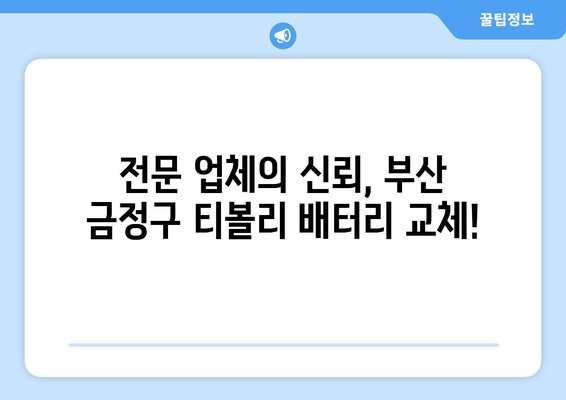 꿀팁정보

전문 업체의 신뢰, 부산 금정구 티볼리 배터리 교체!